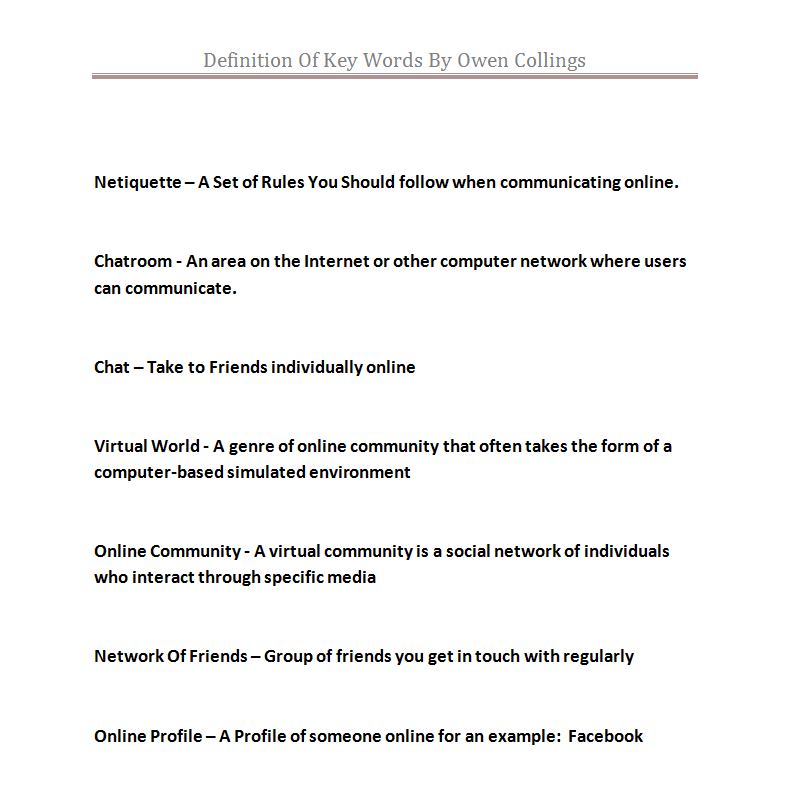 Definition Of Key Words By Owen Collings

Netiquette – A Set of Rules You Should follow when communicating online.

Chatroom - An area on the Internet or other computer network where users can communicate.

Chat – Take to Friends individually online

Virtual World - A genre of online community that often takes the form of a computer-based simulated environment

Online Community - A virtual community is a social network of individuals who interact through specific media

Network Of Friends – Group of friends you get in touch with regularly

Online Profile – A Profile of someone online for an example: Facebook